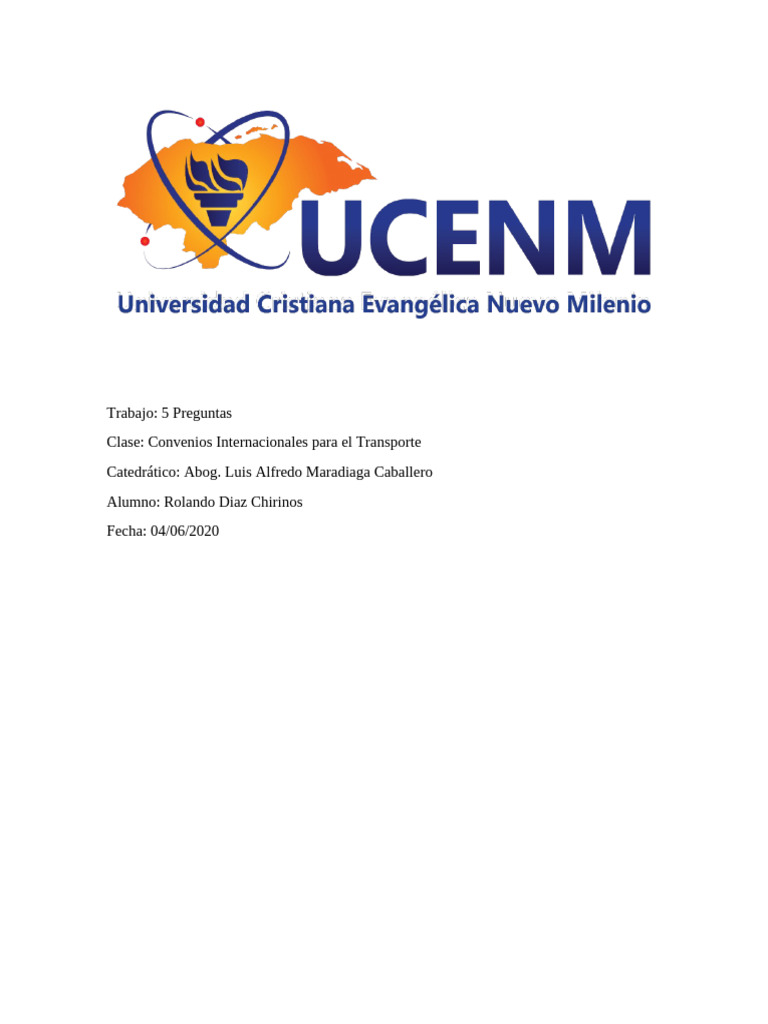 UCENM

Universidad Cristiana Evangélica Nuevo Milenio

Trabajo: 5 Preguntas

Clase: Convenios Internacionales para el Transporte

Catedrático: Abog. Luis Alfredo Maradiaga Caballero

Alumno: Rolando Diaz Chirinos

Fecha: 04/06/2020